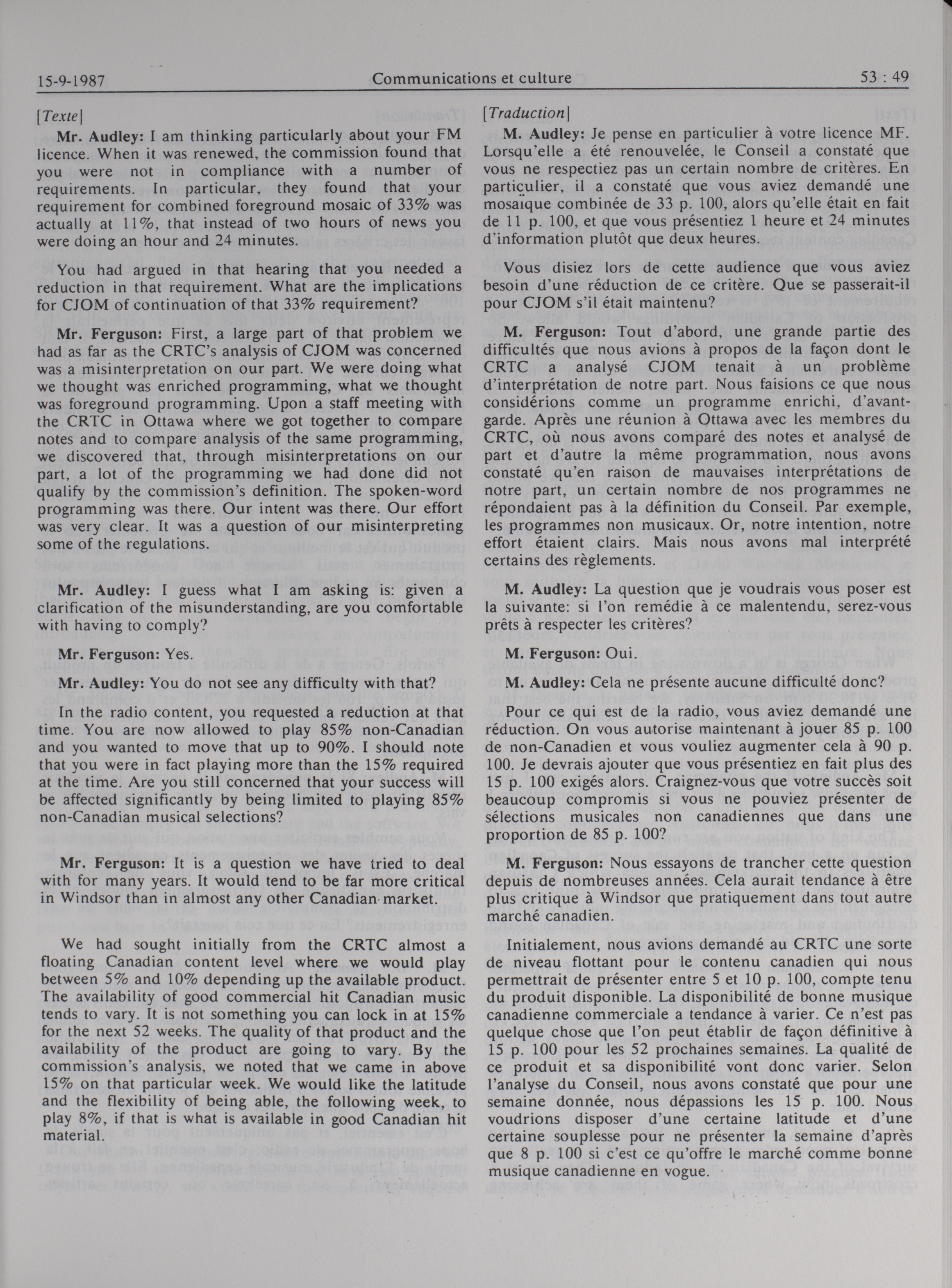 15-9-1987 Communications et culture 53 : 49

[Texte]

Mr. Audley: I am thinking particularly about your FM licence. When it was renewed, the commission found that you were not in compliance with a number of requirements. In particular, they found that your requirement for combined foreground mosaic of 33% was actually at 11%, that instead of two hours of news you were doing an hour and 24 minutes.

You had argued in that hearing that you needed a reduction in that requirement. What are the implications for CJOM of continuation of that 33% requirement?

Mr. Ferguson: First, a large part of that problem we had as far as the CRTC's analysis of CJOM was concerned was a misinterpretation on our part. We were doing what we thought was enriched programming, what we thought was foreground programming. Upon a staff meeting with the CRTC in Ottawa where we got together to compare notes and to compare analysis of the same programming, we discovered that, through misinterpretations on our part, a lot of the programming we had done did not qualify by the commission's definition. The spoken-word programming was there. Our intent was there. Our effort was very clear. It was a question of our misinterpreting some of the regulations.

Mr. Audley: I guess what I am asking is: given a clarification of the misunderstanding, are you comfortable with having to comply?

Mr. Ferguson: Yes.

Mr. Audley: You do not see any difficulty with that?

In the radio content, you requested a reduction at that time. You are now allowed to play 85% non-Canadian and you wanted to move that up to 90%. I should note that you were in fact playing more than the 15% required at the time. Are you still concerned that your success will be affected significantly by being limited to playing 85% non-Canadian musical selections?

Mr. Ferguson: It is a question we have tried to deal with for many years. It would tend to be far more critical in Windsor than in almost any other Canadian market.

We had sought initially from the CRTC almost a floating Canadian content level where we would play between 5% and 10% depending up the available product. The availability of good commercial hit Canadian music tends to vary. It is not something you can lock in at 15% for the next 52 weeks. The quality of that product and the availability of the product are going to vary. By the commission's analysis, we noted that we came in above 15% on that particular week. We would like the latitude and the flexibility of being able, the following week, to play 8%, if that is what is available in good Canadian hit material.

[Traduction]

M. Audley: Je pense en particulier à votre licence MF. Lorsqu'elle a été renouvelée, le Conseil a constaté que vous ne respectiez pas un certain nombre de critères. En particulier, il a constaté que vous aviez demandé une mosaïque combinée de 33 p. 100, alors qu'elle était en fait de 11 p. 100, et que vous présentiez 1 heure et 24 minutes d'information plutôt que deux heures.

Vous disiez lors de cette audience que vous aviez besoin d'une réduction de ce critère. Que se passerait-il pour CJOM s'il était maintenu?

M. Ferguson: Tout d'abord, une grande partie des difficultés que nous avions à propos de la façon dont le CRTC a analysé CJOM tenait à un problème d'interprétation de notre part. Nous faisions ce que nous considérions comme un programme enrichi, d'avant-garde. Après une réunion à Ottawa avec les membres du CRTC, où nous avons comparé des notes et analysé de part et d'autre la même programmation, nous avons constaté qu'en raison de mauvaises interprétations de notre part, un certain nombre de nos programmes ne répondaient pas à la définition du Conseil. Par exemple, les programmes non musicaux. Or, notre intention, notre effort étaient clairs. Mais nous avons mal interprété certains des règlements.

M. Audley: La question que je voudrais vous poser est la suivante: si l'on remédie à ce malentendu, serez-vous prêts à respecter les critères?

M. Ferguson: Oui.

M. Audley: Cela ne présente aucune difficulté donc?

Pour ce qui est de la radio, vous aviez demandé une réduction. On vous autorise maintenant à jouer 85 p. 100 de non-Canadien et vous vouliez augmenter cela à 90 p. 100. Je devrais ajouter que vous présentiez en fait plus des 15 p. 100 exigés alors. Craignez-vous que votre succès soit beaucoup compromis si vous ne pouviez présenter de sélections musicales non canadiennes que dans une proportion de 85 p. 100?

M. Ferguson: Nous essayons de trancher cette question depuis de nombreuses années. Cela aurait tendance à être plus critique à Windsor que pratiquement dans tout autre marché canadien.

Initialement, nous avions demandé au CRTC une sorte de niveau flottant pour le contenu canadien qui nous permettrait de présenter entre 5 et 10 p. 100, compte tenu du produit disponible. La disponibilité de bonne musique canadienne commerciale a tendance à varier. Ce n'est pas quelque chose que l'on peut établir de façon définitive à 15 p. 100 pour les 52 prochaines semaines. La qualité de ce produit et sa disponibilité vont donc varier. Selon l'analyse du Conseil, nous avons constaté que pour une semaine donnée, nous dépassions les 15 p. 100. Nous voudrions disposer d'une certaine latitude et d'une certaine souplesse pour ne présenter la semaine d'après que 8 p. 100 si c'est ce qu'offre le marché comme bonne musique canadienne en vogue.